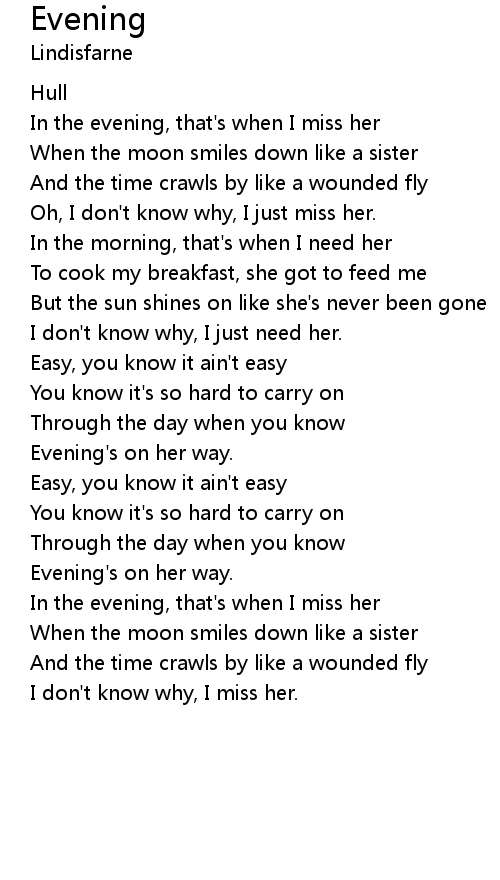 Evening
Lindisfarne

Hull
In the evening, that's when I miss her
When the moon smiles down like a sister
And the time crawls by like a wounded fly
Oh, I don't know why, I just miss her.
In the morning, that's when I need her
To cook my breakfast, she got to feed me
But the sun shines on like she's never been gone
I don't know why, I just need her.
Easy, you know it ain't easy
You know it's so hard to carry on
Through the day when you know
Evening's on her way.
Easy, you know it ain't easy
You know it's so hard to carry on
Through the day when you know
Evening's on her way.
In the evening, that's when I miss her
When the moon smiles down like a sister
And the time crawls by like a wounded fly
I don't know why, I miss her.